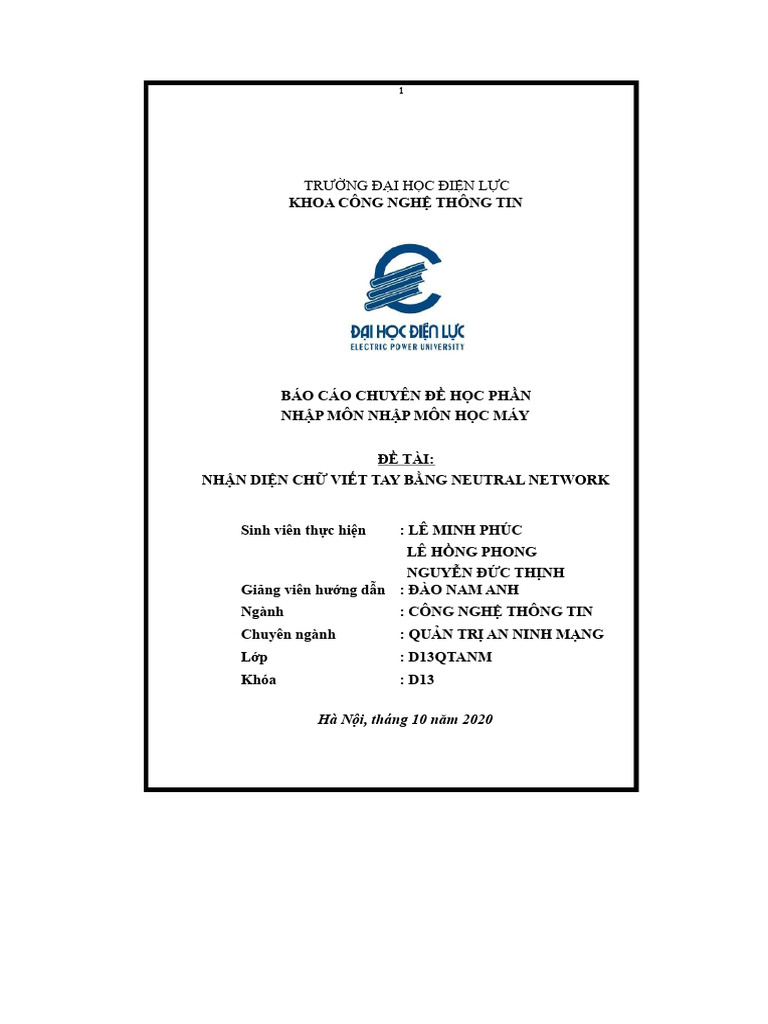 1

TRƯỜNG ĐẠI HỌC ĐIỆN LỰC
KHOA CÔNG NGHỆ THÔNG TIN

ĐẠI HỌC ĐIỆN LỰC
ELECTRIC POWER UNIVERSITY

BÁO CÁO CHUYÊN ĐỀ HỌC PHẦN
NHẬP MÔN NHẬP MÔN HỌC MÁY

ĐỀ TÀI:
NHẬN DIỆN CHỮ VIẾT TAY BẰNG NEUTRAL NETWORK

Sinh viên thực hiện : LÊ MINH PHÚC
LÊ HỒNG PHONG
NGUYỄN ĐỨC THỊNH
Giảng viên hướng dẫn : ĐÀO NAM ANH
Ngành : CÔNG NGHỆ THÔNG TIN
Chuyên ngành : QUẢN TRỊ AN NINH MẠNG
Lớp : D13QTANM
Khóa : D13

Hà Nội, tháng 10 năm 2020